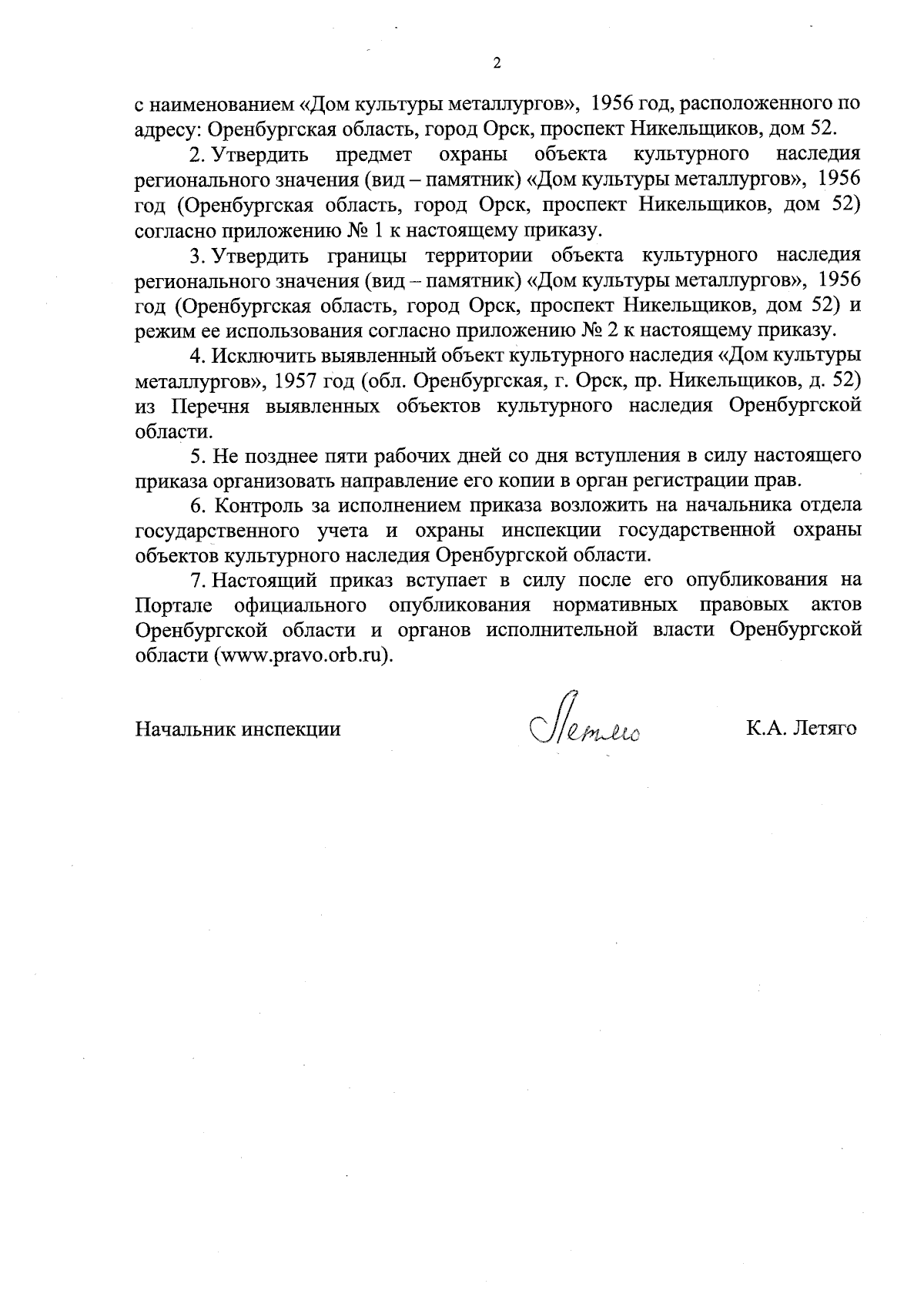 2

с наименованием «Дом культуры металлургов», 1956 год, расположенного по адресу: Оренбургская область, город Орск, проспект Никельщиков, дом 52.

2. Утвердить предмет охраны объекта культурного наследия регионального значения (вид – памятник) «Дом культуры металлургов», 1956 год (Оренбургская область, город Орск, проспект Никельщиков, дом 52) согласно приложению № 1 к настоящему приказу.

3. Утвердить границы территории объекта культурного наследия регионального значения (вид – памятник) «Дом культуры металлургов», 1956 год (Оренбургская область, город Орск, проспект Никельщиков, дом 52) и режим ее использования согласно приложению № 2 к настоящему приказу.

4. Исключить выявленный объект культурного наследия «Дом культуры металлургов», 1957 год (обл. Оренбургская, г. Орск, пр. Никельщиков, д. 52) из Перечня выявленных объектов культурного наследия Оренбургской области.

5. Не позднее пяти рабочих дней со дня вступления в силу настоящего приказа организовать направление его копии в орган регистрации прав.

6. Контроль за исполнением приказа возложить на начальника отдела государственного учета и охраны инспекции государственной охраны объектов культурного наследия Оренбургской области.

7. Настоящий приказ вступает в силу после его опубликования на Портале официального опубликования нормативных правовых актов Оренбургской области и органов исполнительной власти Оренбургской области (www.pravo.orb.ru).

Начальник инспекции Летяго К.А. Летяго